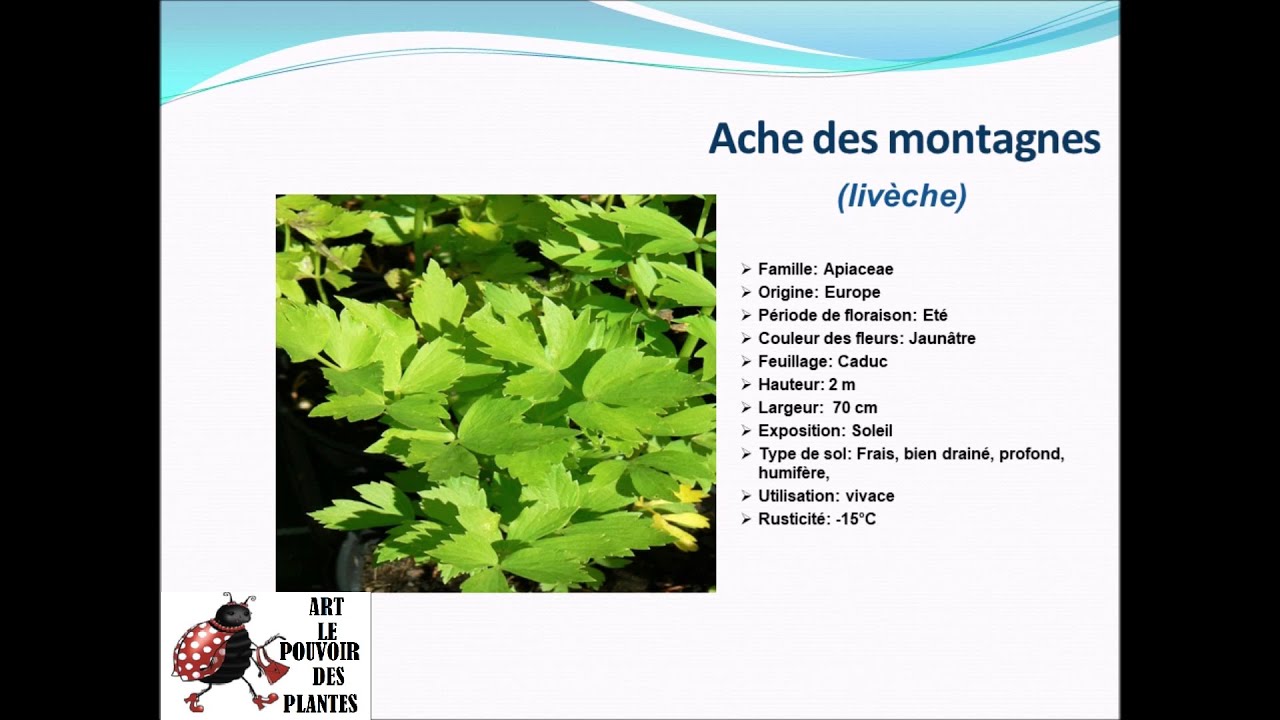 Ache des montagnes

(livèche)

➢ Famille: Apiaceae
➢ Origine: Europe
➢ Période de floraison: Eté
➢ Couleur des fleurs: Jaunâtre
➢ Feuillage: Caduc
➢ Hauteur: 2 m
➢ Largeur: 70 cm
➢ Exposition: Soleil
➢ Type de sol: Frais, bien drainé, profond, humifère,
➢ Utilisation: vivace
➢ Rusticité: -15°C

ART LE POUVOIR DES PLANTES